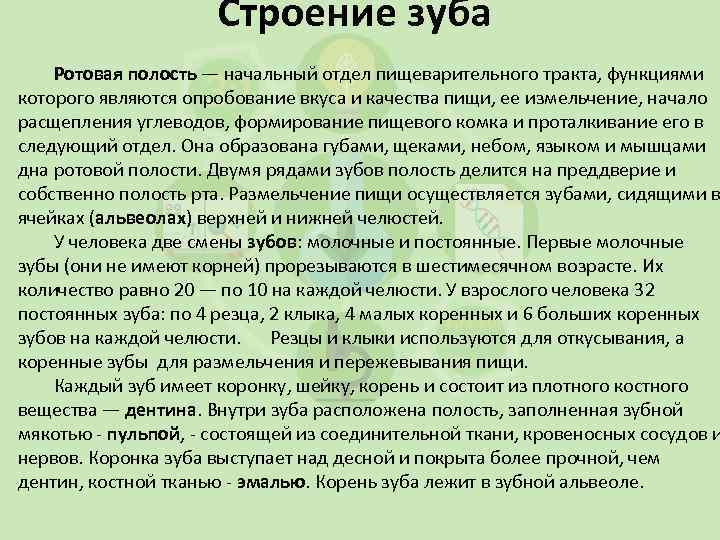 Строение зуба

Ротовая полость — начальный отдел пищеварительного тракта, функциями которого являются опробование вкуса и качества пищи, ее измельчение, начало расщепления углеводов, формирование пищевого комка и проталкивание его в следующий отдел. Она образована губами, щеками, небом, языком и мышцами дна ротовой полости. Двумя рядами зубов полость делится на преддверие и собственно полость рта. Размельчение пищи осуществляется зубами, сидящими в ячейках (альвеолах) верхней и нижней челюстей.

У человека две смены зубов: молочные и постоянные. Первые молочные зубы (они не имеют корней) прорезываются в шестимесячном возрасте. Их количество равно 20 — по 10 на каждой челюсти. У взрослого человека 32 постоянных зуба: по 4 резца, 2 клыка, 4 малых коренных и 6 больших коренных зубов на каждой челюсти. Резцы и клыки используются для откусывания, а коренные зубы для размельчения и пережевывания пищи.

Каждый зуб имеет коронку, шейку, корень и состоит из плотного костного вещества — дентина. Внутри зуба расположена полость, заполненная зубной мякотью - пульпой, - состоящей из соединительной ткани, кровеносных сосудов и нервов. Коронка зуба выступает над десной и покрыта более прочной, чем дентин, костной тканью - эмалью. Корень зуба лежит в зубной альвеоле.